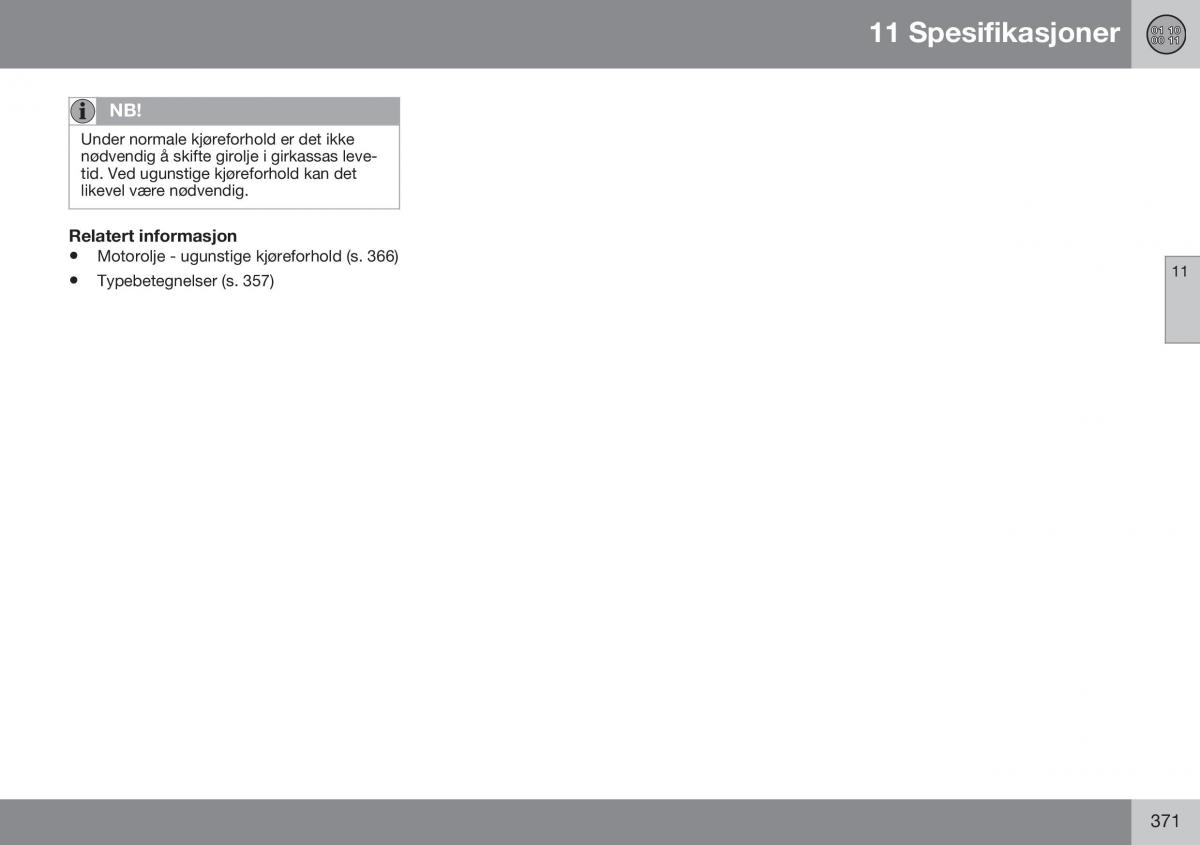 11 Spesifikasjoner

NB!

Under normale kjøreforhold er det ikke nødvendig å skifte girolje i girkassas levetid. Ved ugunstige kjøreforhold kan det likevel være nødvendig.

Relatert informasjon
• Motorolje - ugunstige kjøreforhold (s. 366)
• Typebetegnelser (s. 357)

11

371